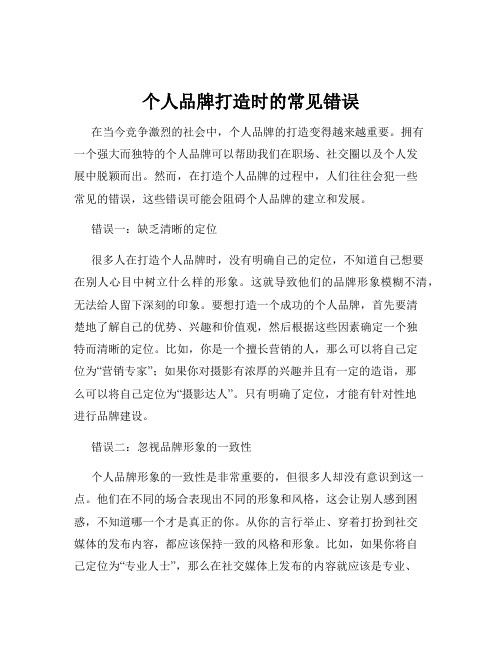 个人品牌打造时的常见错误

在当今竞争激烈的社会中，个人品牌的打造变得越来越重要。拥有一个强大而独特的个人品牌可以帮助我们在职场、社交圈以及个人发展中脱颖而出。然而，在打造个人品牌的过程中，人们往往会犯一些常见的错误，这些错误可能会阻碍个人品牌的建立和发展。

错误一：缺乏清晰的定位

很多人在打造个人品牌时，没有明确自己的定位，不知道自己想要在别人心目中树立什么样的形象。这就导致他们的品牌形象模糊不清，无法给人留下深刻的印象。要想打造一个成功的个人品牌，首先要清楚地了解自己的优势、兴趣和价值观，然后根据这些因素确定一个独特而清晰的定位。比如，你是一个擅长营销的人，那么可以将自己定位为“营销专家”；如果你对摄影有浓厚的兴趣并且有一定的造诣，那么可以将自己定位为“摄影达人”。只有明确了定位，才能有针对性地进行品牌建设。

错误二：忽视品牌形象的一致性

个人品牌形象的一致性是非常重要的，但很多人却没有意识到这一点。他们在不同的场合表现出不同的形象和风格，这会让别人感到困惑，不知道哪一个才是真正的你。从你的言行举止、穿着打扮到社交媒体的发布内容，都应该保持一致的风格和形象。比如，如果你将自己定位为“专业人士”，那么在社交媒体上发布的内容就应该是专业、